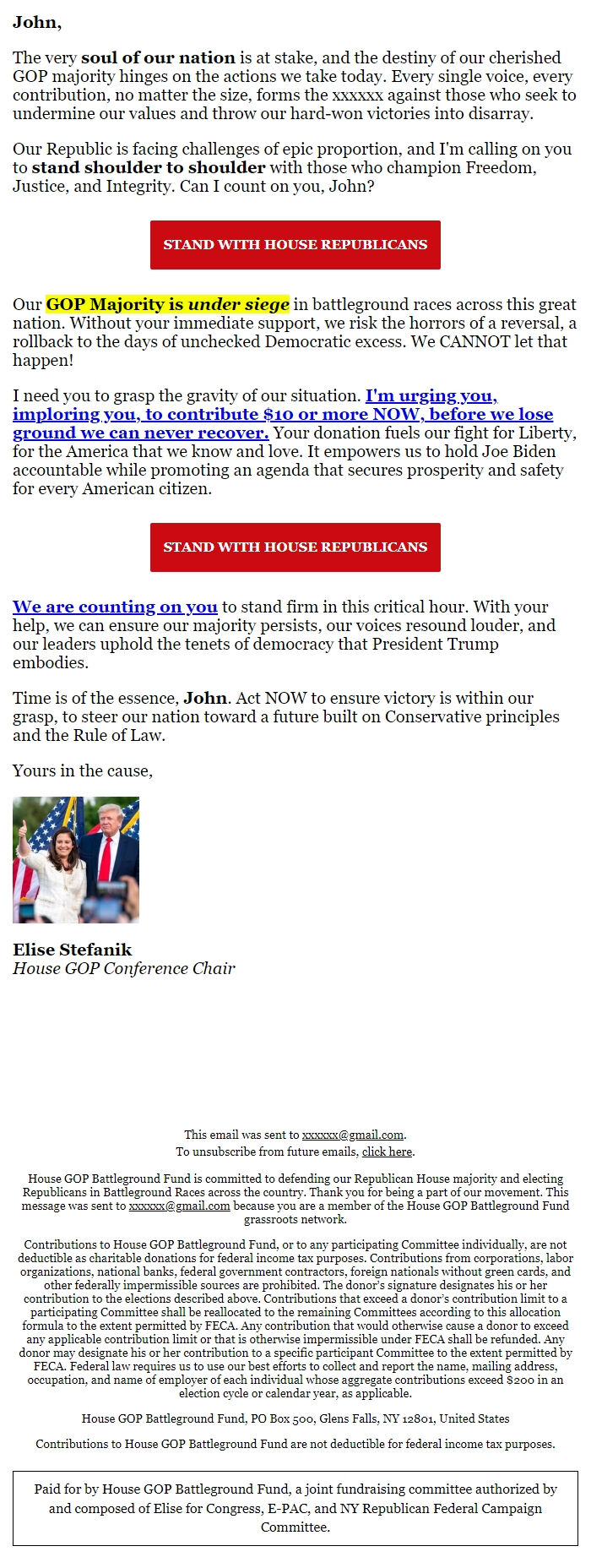 John,

The very soul of our nation is at stake, and the destiny of our cherished GOP majority hinges on the actions we take today. Every single voice, every contribution, no matter the size, forms the xxxxxx against those who seek to undermine our values and throw our hard-won victories into disarray.

Our Republic is facing challenges of epic proportion, and I'm calling on you to stand shoulder to shoulder with those who champion Freedom, Justice, and Integrity. Can I count on you, John?

STAND WITH HOUSE REPUBLICANS

Our GOP Majority is under siege in battleground races across this great nation. Without your immediate support, we risk the horrors of a reversal, a rollback to the days of unchecked Democratic excess. We CANNOT let that happen!

I need you to grasp the gravity of our situation. I'm urging you, imploring you, to contribute $10 or more NOW, before we lose ground we can never recover. Your donation fuels our fight for Liberty, for the America that we know and love. It empowers us to hold Joe Biden accountable while promoting an agenda that secures prosperity and safety for every American citizen.

STAND WITH HOUSE REPUBLICANS

We are counting on you to stand firm in this critical hour. With your help, we can ensure our majority persists, our voices resound louder, and our leaders uphold the tenets of democracy that President Trump embodies.

Time is of the essence, John. Act NOW to ensure victory is within our grasp, to steer our nation toward a future built on Conservative principles and the Rule of Law.

Yours in the cause,

Elise Stefanik
House GOP Conference Chair

This email was sent to xxxxxx@gmail.com.
To unsubscribe from future emails, click here.

House GOP Battleground Fund is committed to defending our Republican House majority and electing Republicans in Battleground Races across the country. Thank you for being a part of our movement. This message was sent to xxxxxx@gmail.com because you are a member of the House GOP Battleground Fund grassroots network.

Contributions to House GOP Battleground Fund, or to any participating Committee individually, are not deductible as charitable donations for federal income tax purposes. Contributions from corporations, labor organizations, national banks, federal government contractors, foreign nationals without green cards, and other federally impermissible sources are prohibited. The donor's signature designates his or her contribution to the elections described above. Contributions that exceed a donor's contribution limit to a participating Committee shall be reallocated to the remaining Committees according to this allocation formula to the extent permitted by FECA. Any contribution that would otherwise cause a donor to exceed any applicable contribution limit or that is otherwise impermissible under FECA shall be refunded. Any donor may designate his or her contribution to a specific participant Committee to the extent permitted by FECA. Federal law requires us to use our best efforts to collect and report the name, mailing address, occupation, and name of employer of each individual whose aggregate contributions exceed $200 in an election cycle or calendar year, as applicable.

House GOP Battleground Fund, PO Box 500, Glens Falls, NY 12801, United States

Contributions to House GOP Battleground Fund are not deductible for federal income tax purposes.

Paid for by House GOP Battleground Fund, a joint fundraising committee authorized by and composed of Elise for Congress, E-PAC, and NY Republican Federal Campaign Committee.